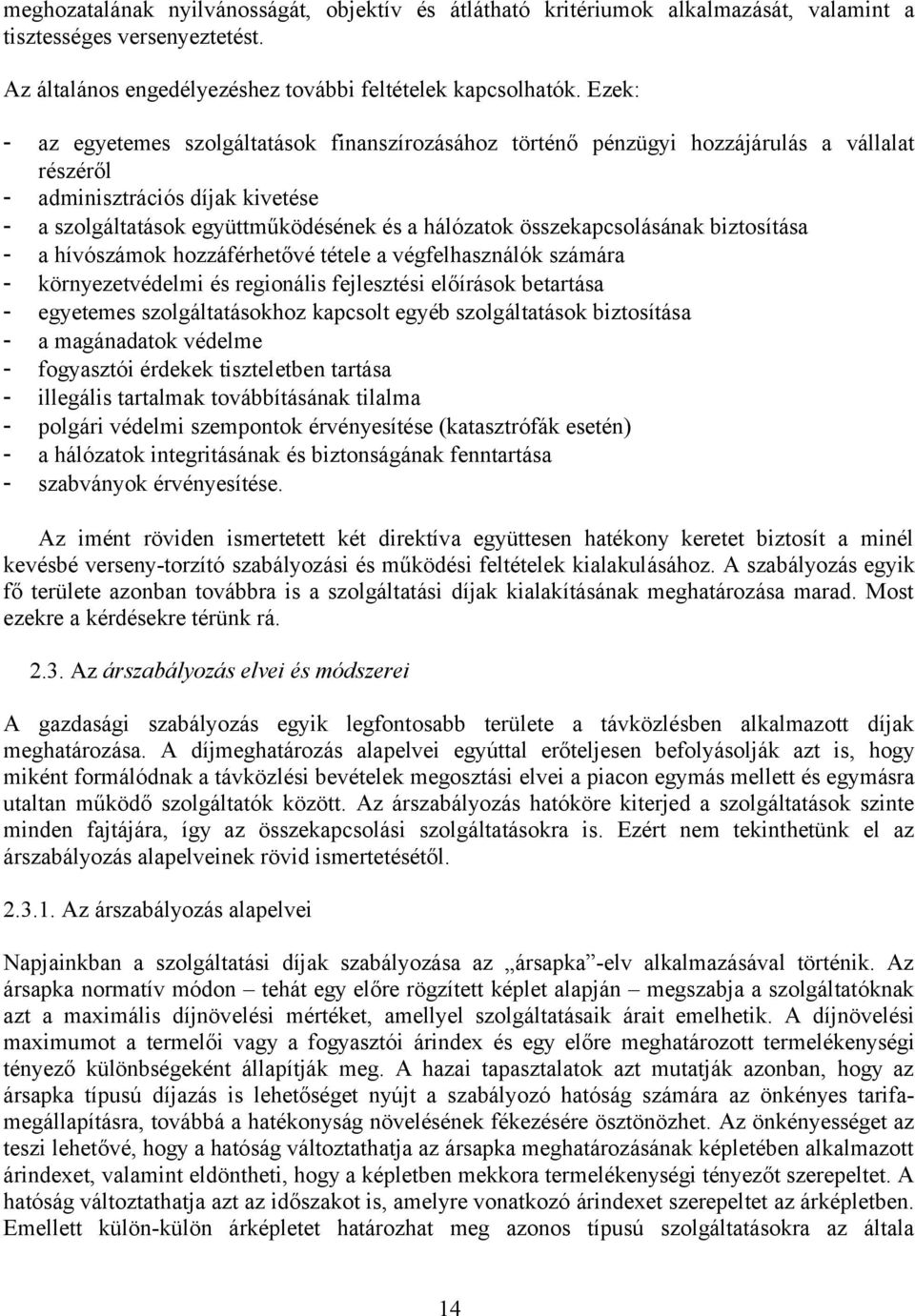 meghozatalának nyilvánosságát, objektív és átlátható kritériumok alkalmazását, valamint a tisztességes versenyeztetést.

Az általános engedélyezéshez további feltételek kapcsolhatók. Ezek:

- az egyetemes szolgáltatások finanszírozásához történő pénzügyi hozzájárulás a vállalat részéről
- adminisztrációs díjak kivetése
- a szolgáltatások együttműködésének és a hálózatok összekapcsolásának biztosítása
- a hívószámok hozzáférhetővé tétele a végfelhasználók számára
- környezetvédelmi és regionális fejlesztési előírások betartása
- egyetemes szolgáltatásokhoz kapcsolt egyéb szolgáltatások biztosítása
- a magánadatok védelme
- fogyasztói érdekek tiszteletben tartása
- illegális tartalmak továbbításának tilalma
- polgári védelmi szempontok érvényesítése (katasztrófák esetén)
- a hálózatok integritásának és biztonságának fenntartása
- szabványok érvényesítése.

Az imént röviden ismertetett két direktíva együttesen hatékony keretet biztosít a minél kevésbé verseny-torzító szabályozási és működési feltételek kialakulásához. A szabályozás egyik fő területe azonban továbbra is a szolgáltatási díjak kialakításának meghatározása marad. Most ezekre a kérdésekre térünk rá.

2.3. Az árszabályozás elvei és módszerei

A gazdasági szabályozás egyik legfontosabb területe a távközlésben alkalmazott díjak meghatározása. A díjmeghatározás alapelvei egyúttal erőteljesen befolyásolják azt is, hogy miként formálódnak a távközlési bevételek megosztási elvei a piacon egymás mellett és egymásra utaltan működő szolgáltatók között. Az árszabályozás hatóköre kiterjed a szolgáltatások szinte minden fajtájára, így az összekapcsolási szolgáltatásokra is. Ezért nem tekinthetünk el az árszabályozás alapelveinek rövid ismertetésétől.

2.3.1. Az árszabályozás alapelvei

Napjainkban a szolgáltatási díjak szabályozása az „ársapka”-elv alkalmazásával történik. Az ársapka normatív módon – tehát egy előre rögzített képlet alapján – megszabja a szolgáltatóknak azt a maximális díjnövelési mértéket, amellyel szolgáltatásaik árait emelhetik. A díjnövelési maximumot a termelői vagy a fogyasztói árindex és egy előre meghatározott termelékenységi tényező különbségeként állapítják meg. A hazai tapasztalatok azt mutatják azonban, hogy az ársapka típusú díjazás is lehetőséget nyújt a szabályozó hatóság számára az önkényes tarifamegállapításra, továbbá a hatékonyság növelésének fékezésére ösztönözhet. Az önkényességet az teszi lehetővé, hogy a hatóság változtathatja az ársapka meghatározásának képletében alkalmazott árindexet, valamint eldöntheti, hogy a képletben mekkora termelékenységi tényezőt szerepeltet. A hatóság változtathatja azt az időszakot is, amelyre vonatkozó árindexet szerepeltet az árképletben. Emellett külön-külön árképletet határozhat meg azonos típusú szolgáltatásokra az általa

14